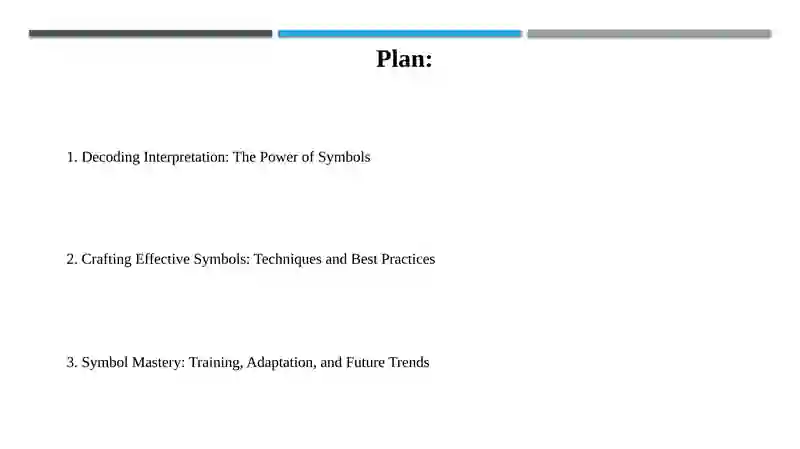 Plan:

1. Decoding Interpretation: The Power of Symbols

2. Crafting Effective Symbols: Techniques and Best Practices

3. Symbol Mastery: Training, Adaptation, and Future Trends